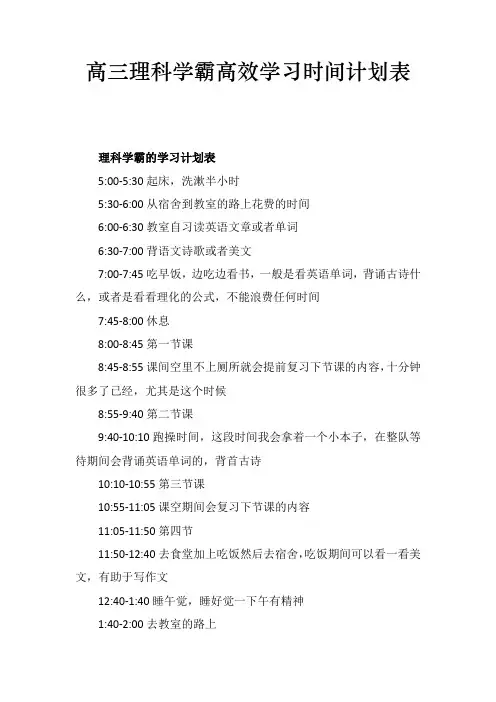 高三理科学霸高效学习时间计划表

理科学霸的学习计划表

5:00-5:30 起床，洗漱半小时

5:30-6:00 从宿舍到教室的路上花费的时间

6:00-6:30 教室自习读英语文章或者单词

6:30-7:00 背语文诗歌或者美文

7:00-7:45 吃早饭，边吃边看书，一般是看英语单词，背诵古诗什么，或者是看看理化的公式，不能浪费任何时间

7:45-8:00 休息

8:00-8:45 第一节课

8:45-8:55 课间空里不上厕所就会提前复习下节课的内容，十分钟很多了已经，尤其是这个时候

8:55-9:40 第二节课

9:40-10:10 跑操时间，这段时间我会拿着一个小本子，在整队等待期间会背诵英语单词的，背首古诗

10:10-10:55 第三节课

10:55-11:05 课空期间会复习下节课的内容

11:05-11:50 第四节

11:50-12:40 去食堂加上吃饭然后去宿舍，吃饭期间可以看一看美文，有助于写作文

12:40-1:40 睡午觉，睡好觉一下午有精神

1:40-2:00 去教室的路上